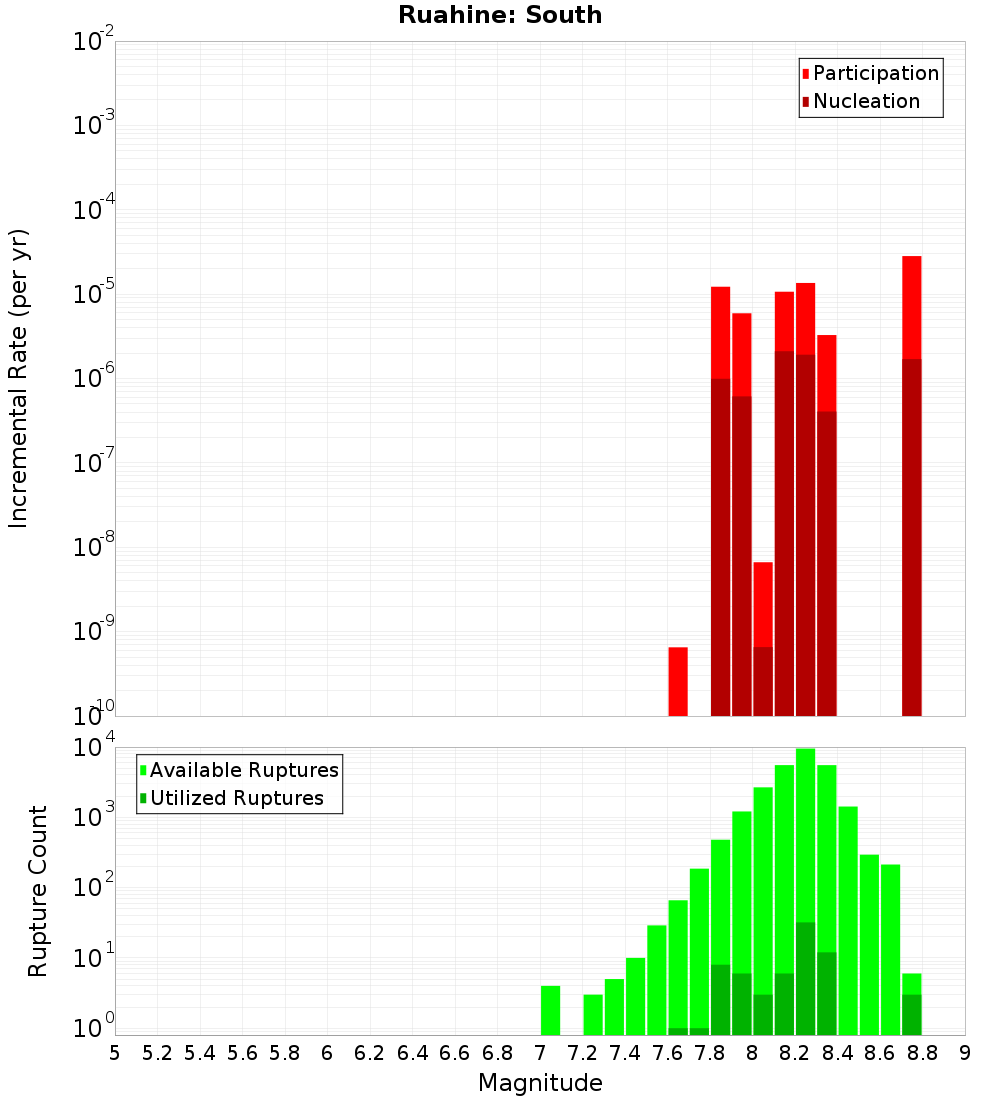 Ruahine: South

Participation
Nucleation

Incremental Rate (per yr)

$10^{-2}$
$10^{-3}$
$10^{-4}$
$10^{-5}$
$10^{-6}$
$10^{-7}$
$10^{-8}$
$10^{-9}$
$10^{-10}$

Available Ruptures
Utilized Ruptures

Rupture Count

$10^{4}$
$10^{3}$
$10^{2}$
$10^{1}$
$10^{0}$

5 5.2 5.4 5.6 5.8 6 6.2 6.4 6.6 6.8 7 7.2 7.4 7.6 7.8 8 8.2 8.4 8.6 8.8 9

Magnitude